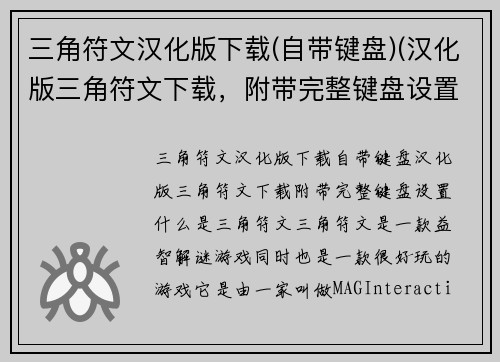 三角符文汉化版下载(自带键盘)(汉化版三角符文下载，附带完整键盘设置

三角符文汉化版下载自带键盘汉化版三角符文下载附带完整键盘设置什么是三角符文三角符文是一款益智解谜游戏同时也是一款很好玩的游戏它是由一家叫做MAGInteracti